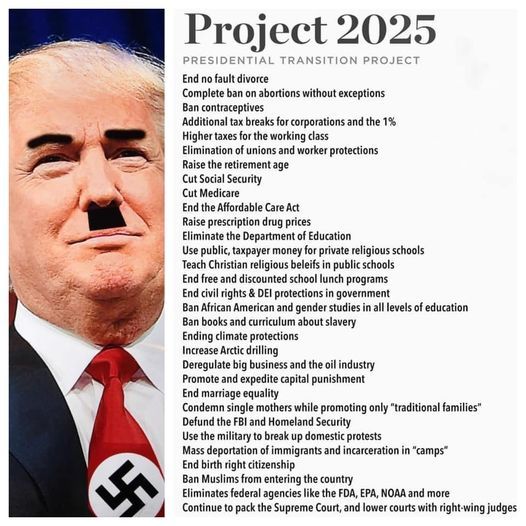 Project 2025

PRESIDENTIAL TRANSITION PROJECT

End no fault divorce
Complete ban on abortions without exceptions
Ban contraceptives
Additional tax breaks for corporations and the 1%
Higher taxes for the working class
Elimination of unions and worker protections
Raise the retirement age
Cut Social Security
Cut Medicare
End the Affordable Care Act
Raise prescription drug prices
Eliminate the Department of Education
Use public, taxpayer money for private religious schools
Teach Christian religious beleifs in public schools
End free and discounted school lunch programs
End civil rights & DEI protections in government
Ban African American and gender studies in all levels of education
Ban books and curriculum about slavery
Ending climate protections
Increase Arctic drilling
Deregulate big business and the oil industry
Promote and expedite capital punishment
End marriage equality
Condemn single mothers while promoting only "traditional families"
Defund the FBI and Homeland Security
Use the military to break up domestic protests
Mass deportation of immigrants and incarceration in "camps"
End birth right citizenship
Ban Muslims from entering the country
Eliminates federal agencies like the FDA, EPA, NOAA and more
Continue to pack the Supreme Court, and lower courts with right-wing judges